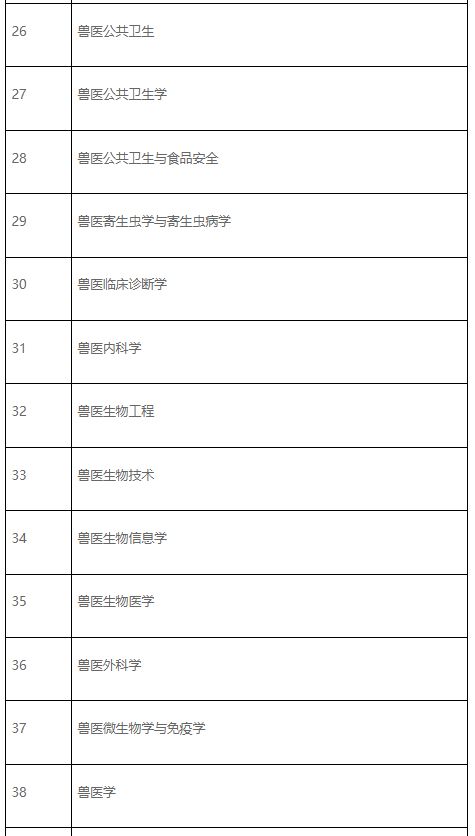 | | |
|---|---|
| 26 | 兽医公共卫生 |
| 27 | 兽医公共卫生学 |
| 28 | 兽医公共卫生与食品安全 |
| 29 | 兽医寄生虫学与寄生虫病学 |
| 30 | 兽医临床诊断学 |
| 31 | 兽医内科学 |
| 32 | 兽医生物工程 |
| 33 | 兽医生物技术 |
| 34 | 兽医生物信息学 |
| 35 | 兽医生物医学 |
| 36 | 兽医外科学 |
| 37 | 兽医微生物学与免疫学 |
| 38 | 兽医学 |